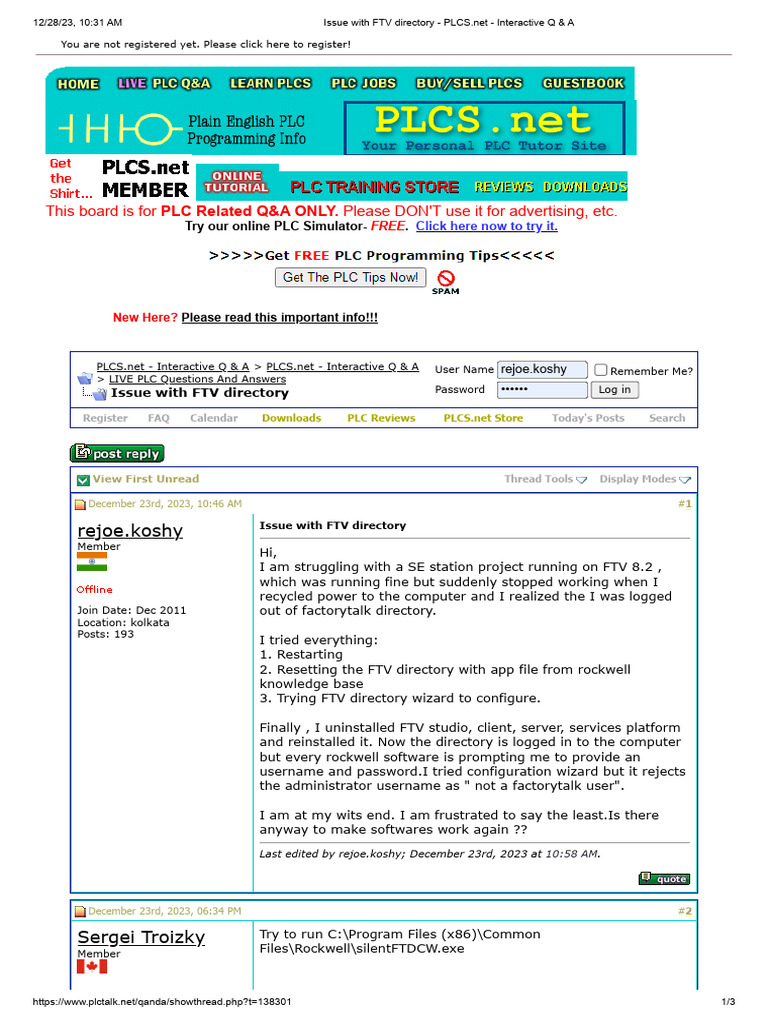 12/28/23, 10:31 AM Issue with FTV directory - PLCS.net - Interactive Q & A

You are not registered yet. Please click here to register!

HOME LIVE PLC Q&A LEARN PLCS PLC JOBS BUY/SELL PLCS GUESTBOOK

Plain English PLC Programming Info

PLCS.net
Your Personal PLC Tutor Site

Get the Shirt... PLCS.net MEMBER ONLINE TUTORIAL PLC TRAINING STORE REVIEWS DOWNLOADS

This board is for PLC Related Q&A ONLY. Please DON'T use it for advertising, etc.
Try our online PLC Simulator- FREE. Click here now to try it.

>>>>>Get FREE PLC Programming Tips<<<<<
Get The PLC Tips Now! SPAM

New Here? Please read this important info!!!

PLCS.net - Interactive Q & A > PLCS.net - Interactive Q & A > LIVE PLC Questions And Answers
Issue with FTV directory

User Name rejoe.koshy Remember Me?
Password •••••• Log in

Register FAQ Calendar Downloads PLC Reviews PLCS.net Store Today's Posts Search

post reply

View First Unread Thread Tools Display Modes

December 23rd, 2023, 10:46 AM #1

rejoe.koshy
Member

Offline

Join Date: Dec 2011
Location: kolkata
Posts: 193

Issue with FTV directory

Hi,
I am struggling with a SE station project running on FTV 8.2 , which was running fine but suddenly stopped working when I recycled power to the computer and I realized the I was logged out of factorytalk directory.

I tried everything:
1. Restarting
2. Resetting the FTV directory with app file from rockwell knowledge base
3. Trying FTV directory wizard to configure.

Finally , I uninstalled FTV studio, client, server, services platform and reinstalled it. Now the directory is logged in to the computer but every rockwell software is prompting me to provide an username and password.I tried configuration wizard but it rejects the administrator username as " not a factorytalk user".

I am at my wits end. I am frustrated to say the least.Is there anyway to make softwares work again ??

Last edited by rejoe.koshy; December 23rd, 2023 at 10:58 AM.

quote

December 23rd, 2023, 06:34 PM #2

Sergei Troizky
Member

Try to run C:\Program Files (x86)\Common Files\Rockwell\silentFTDCW.exe

https://www.plctalk.net/qanda/showthread.php?t=138301 1/3